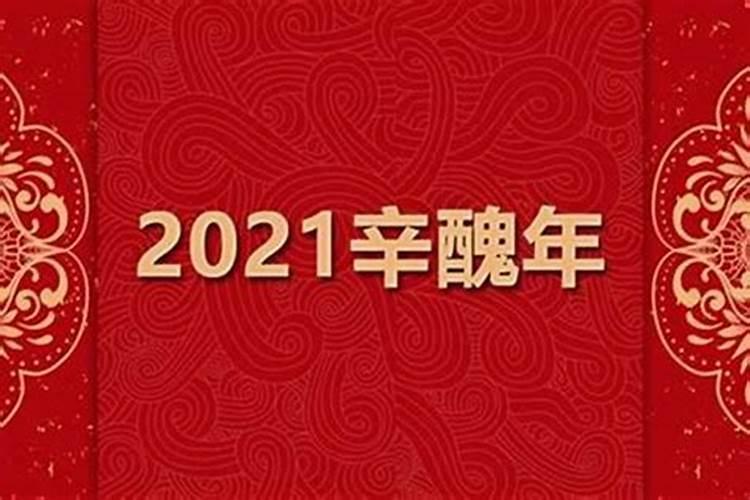 2021辛醜年